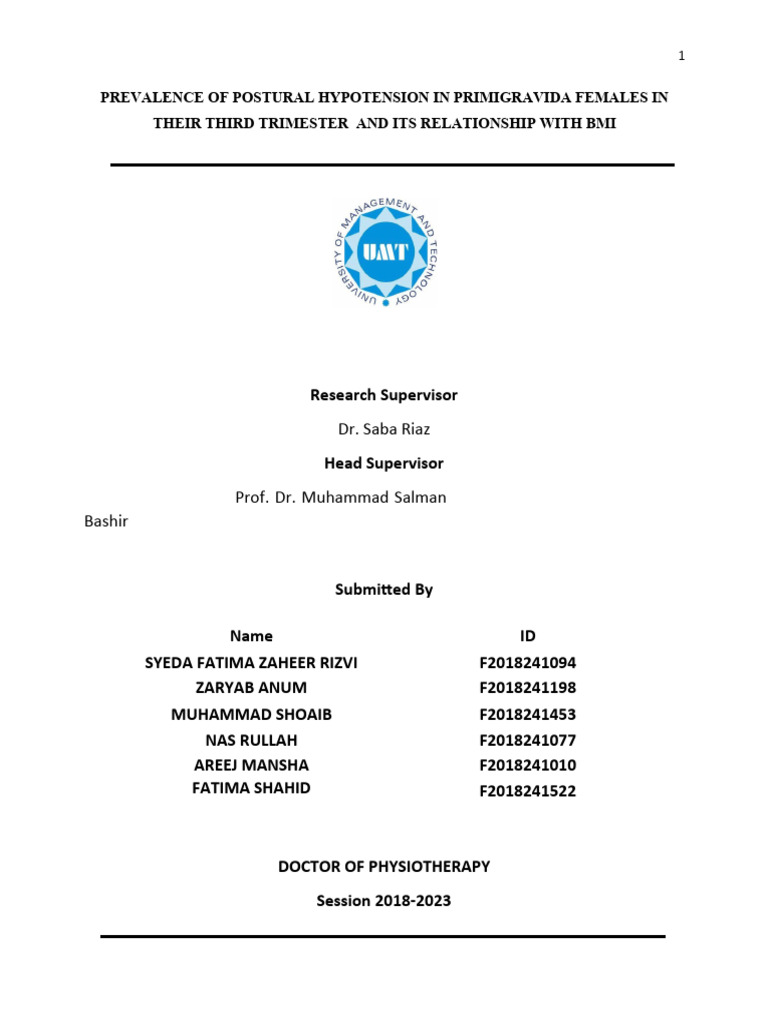 1

PREVALENCE OF POSTURAL HYPOTENSION IN PRIMIGRAVIDA FEMALES IN THEIR THIRD TRIMESTER AND ITS RELATIONSHIP WITH BMI

UNIVERSITY OF MANAGEMENT AND TECHNOLOGY
UMT

Research Supervisor

Dr. Saba Riaz

Head Supervisor

Prof. Dr. Muhammad Salman Bashir

Submitted By

| Name | ID |
|---|---|
| SYEDA FATIMA ZAHEER RIZVI | F2018241094 |
| ZARYAB ANUM | F2018241198 |
| MUHAMMAD SHOAIB | F2018241453 |
| NAS RULLAH | F2018241077 |
| AREEJ MANSHA | F2018241010 |
| FATIMA SHAHID | F2018241522 |

DOCTOR OF PHYSIOTHERAPY

Session 2018-2023